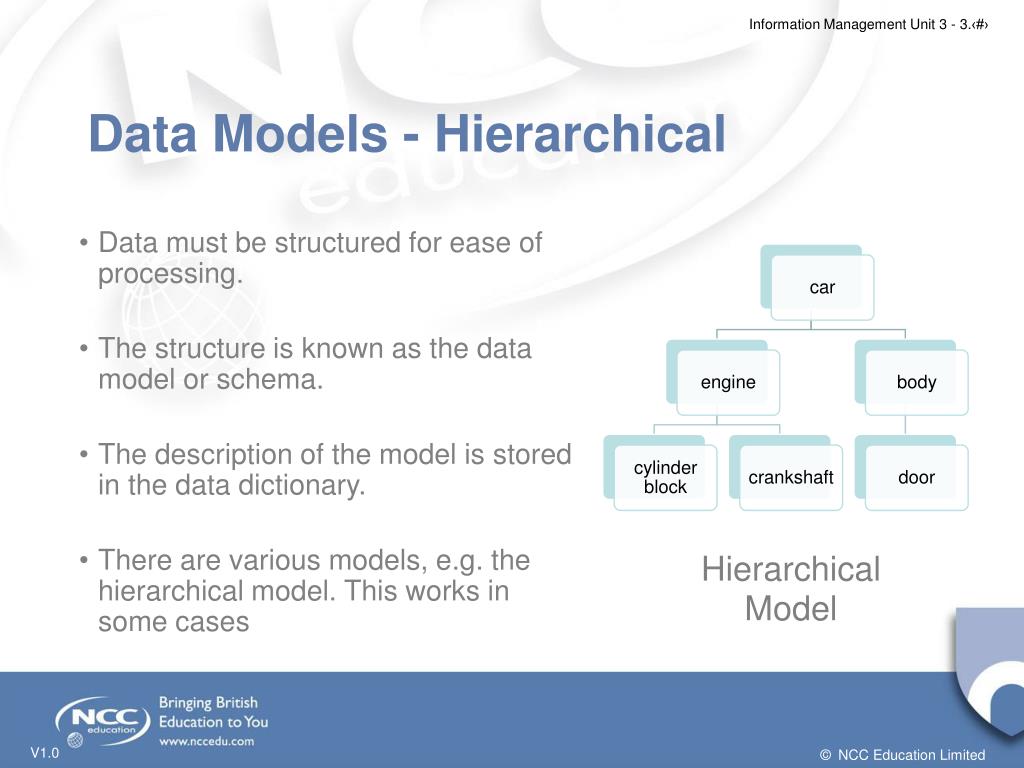 Information Management Unit 3 - 3.‹#›

Data Models - Hierarchical

• Data must be structured for ease of processing.

• The structure is known as the data model or schema.

• The description of the model is stored in the data dictionary.

• There are various models, e.g. the hierarchical model. This works in some cases

car

engine

body

cylinder block

crankshaft

door

Hierarchical Model

NCC education

Bringing British Education to You

www.nccedu.com

V1.0

© NCC Education Limited